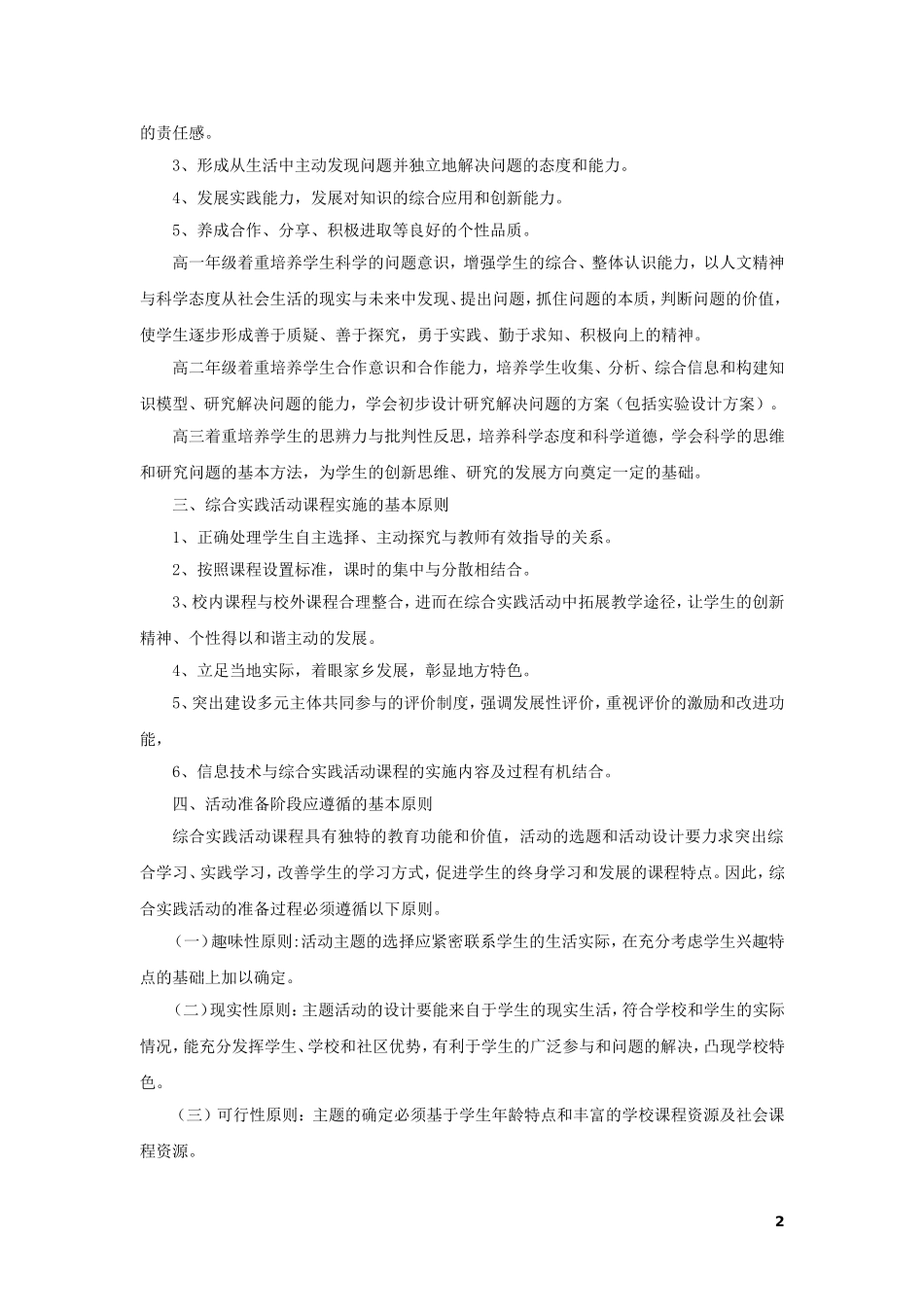 的责任感。

3、形成从生活中主动发现问题并独立地解决问题的态度和能力。

4、发展实践能力，发展对知识的综合应用和创新能力。

5、养成合作、分享、积极进取等良好的个性品质。

高一年级着重培养学生科学的问题意识，增强学生的综合、整体认识能力，以人文精神与科学态度从社会生活的现实与未来中发现、提出问题，抓住问题的本质，判断问题的价值，使学生逐步形成善于质疑、善于探究，勇于实践、勤于求知、积极向上的精神。

高二年级着重培养学生合作意识和合作能力，培养学生收集、分析、综合信息和构建知识模型、研究解决问题的能力，学会初步设计研究解决问题的方案（包括实验设计方案）。

高三着重培养学生的思辨力与批判性反思，培养科学态度和科学道德，学会科学的思维和研究问题的基本方法，为学生的创新思维、研究的发展方向奠定一定的基础。

三、综合实践活动课程实施的基本原则

1、正确处理学生自主选择、主动探究与教师有效指导的关系。

2、按照课程设置标准，课时的集中与分散相结合。

3、校内课程与校外课程合理整合，进而在综合实践活动中拓展教学途径，让学生的创新精神、个性得以和谐主动的发展。

4、立足当地实际，着眼家乡发展，彰显地方特色。

5、突出建设多元主体共同参与的评价制度，强调发展性评价，重视评价的激励和改进功能，

6、信息技术与综合实践活动课程的实施内容及过程有机结合。

四、活动准备阶段应遵循的基本原则

综合实践活动课程具有独特的教育功能和价值，活动的选题和活动设计要力求突出综合学习、实践学习，改善学生的学习方式，促进学生的终身学习和发展的课程特点。因此，综合实践活动的准备过程必须遵循以下原则。

(一)趣味性原则:活动主题的选择应紧密联系学生的生活实际，在充分考虑学生兴趣特点的基础上加以确定。

(二)现实性原则:主题活动的设计要能来自于学生的现实生活，符合学校和学生的实际情况，能充分发挥学生、学校和社区优势，有利于学生的广泛参与和问题的解决，凸现学校特色。

（三）可行性原则：主题的确定必须基于学生年龄特点和丰富的学校课程资源及社会课程资源。

2